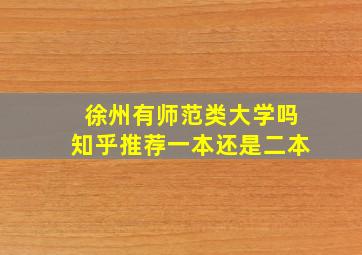 徐州有师范类大学吗
知乎推荐一本还是二本